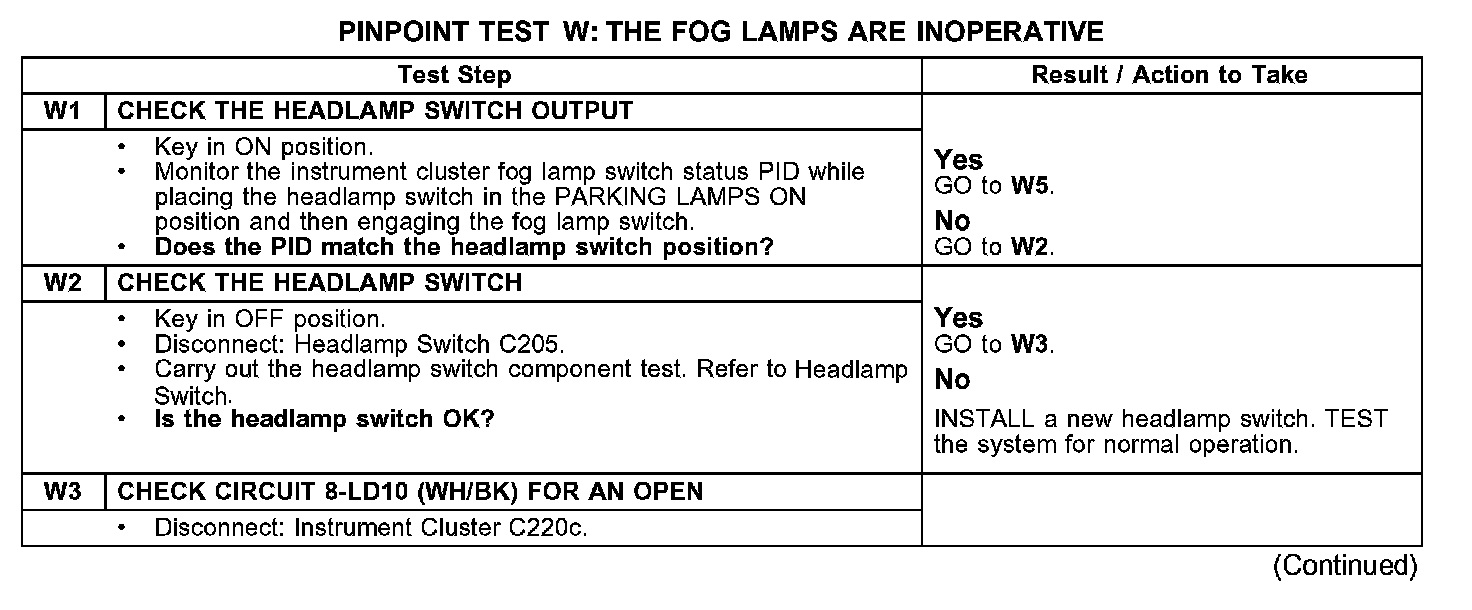 PINPOINT TEST W: THE FOG LAMPS ARE INOPERATIVE

| Test Step | | Result / Action to Take |
|---|---|---|
| W1 | CHECK THE HEADLAMP SWITCH OUTPUT | |
| | • Key in ON position. • Monitor the instrument cluster fog lamp switch status PID while placing the headlamp switch in the PARKING LAMPS ON position and then engaging the fog lamp switch. • Does the PID match the headlamp switch position? | Yes GO to W5. No GO to W2. |
| W2 | CHECK THE HEADLAMP SWITCH | |
| | • Key in OFF position. • Disconnect: Headlamp Switch C205. • Carry out the headlamp switch component test. Refer to Headlamp Switch. • Is the headlamp switch OK? | Yes GO to W3. No INSTALL a new headlamp switch. TEST the system for normal operation. |
| W3 | CHECK CIRCUIT 8-LD10 (WH/BK) FOR AN OPEN | |
| | • Disconnect: Instrument Cluster C220c. | |

(Continued)